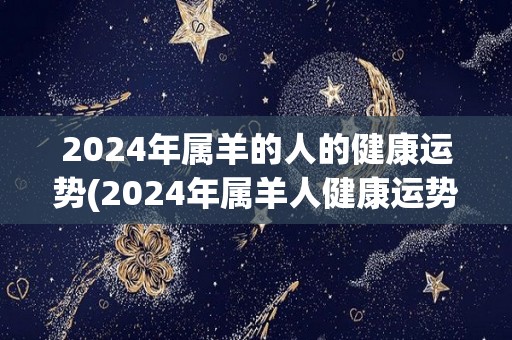 2024年属羊的人的健康运势(2024年属羊人健康运势